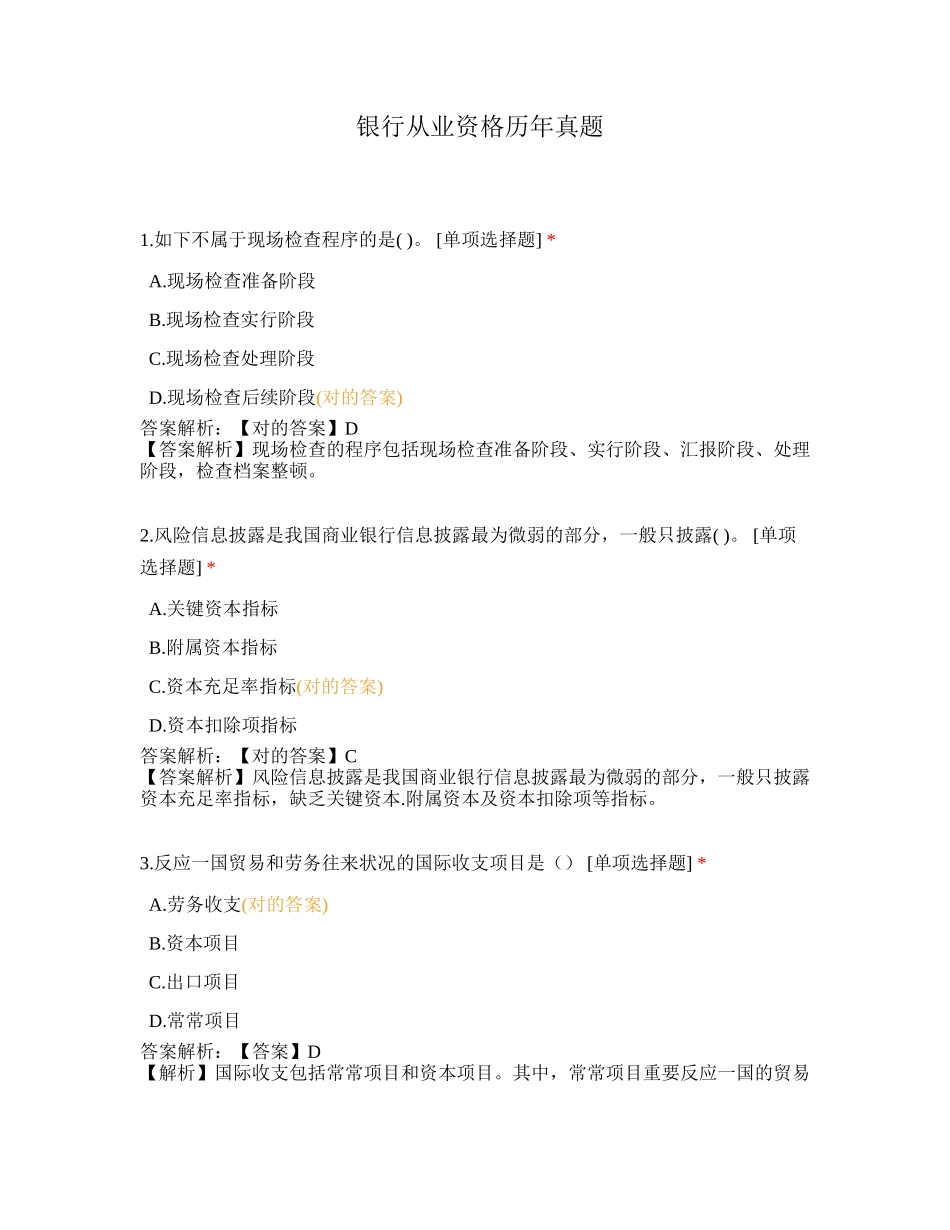 银行从业资格历年真题

1.如下不属于现场检查程序的是( )。 [单项选择题] *

A.现场检查准备阶段

B.现场检查实行阶段

C.现场检查处理阶段

D.现场检查后续阶段(对的答案)

答案解析：【对的答案】D
【答案解析】现场检查的程序包括现场检查准备阶段、实行阶段、汇报阶段、处理阶段，检查档案整顿。

2.风险信息披露是我国商业银行信息披露最为微弱的部分，一般只披露( )。 [单项选择题] *

A.关键资本指标

B.附属资本指标

C.资本充足率指标(对的答案)

D.资本扣除项指标

答案解析：【对的答案】C
【答案解析】风险信息披露是我国商业银行信息披露最为微弱的部分，一般只披露资本充足率指标，缺乏关键资本.附属资本及资本扣除项等指标。

3.反应一国贸易和劳务往来状况的国际收支项目是（） [单项选择题] *

A.劳务收支(对的答案)

B.资本项目

C.出口项目

D.常常项目

答案解析：【答案】D
【解析】国际收支包括常常项目和资本项目。其中，常常项目重要反应一国的贸易